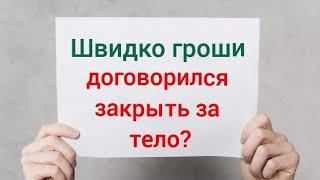 Швидко гроши договорился закрыть за тело?